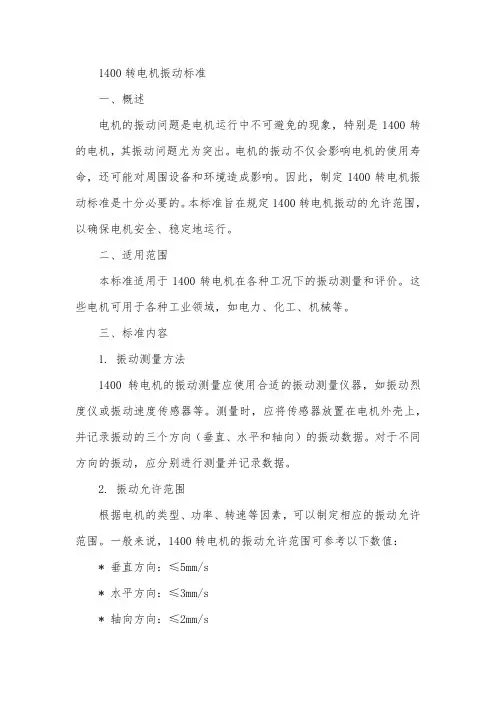 1400 转电机振动标准

一、概述

电机的振动问题是电机运行中不可避免的现象，特别是 1400 转的电机，其振动问题尤为突出。电机的振动不仅会影响电机的使用寿命，还可能对周围设备和环境造成影响。因此，制定 1400 转电机振动标准是十分必要的。本标准旨在规定 1400 转电机振动的允许范围，以确保电机安全、稳定地运行。

二、适用范围

本标准适用于 1400 转电机在各种工况下的振动测量和评价。这些电机可用于各种工业领域，如电力、化工、机械等。

三、标准内容

1. 振动测量方法

1400 转电机的振动测量应使用合适的振动测量仪器，如振动烈度仪或振动速度传感器等。测量时，应将传感器放置在电机外壳上，并记录振动的三个方向（垂直、水平和轴向）的振动数据。对于不同方向的振动，应分别进行测量并记录数据。

2. 振动允许范围

根据电机的类型、功率、转速等因素，可以制定相应的振动允许范围。一般来说，1400 转电机的振动允许范围可参考以下数值：

* 垂直方向：≤5mm/s

* 水平方向：≤3mm/s

* 轴向方向：≤2mm/s